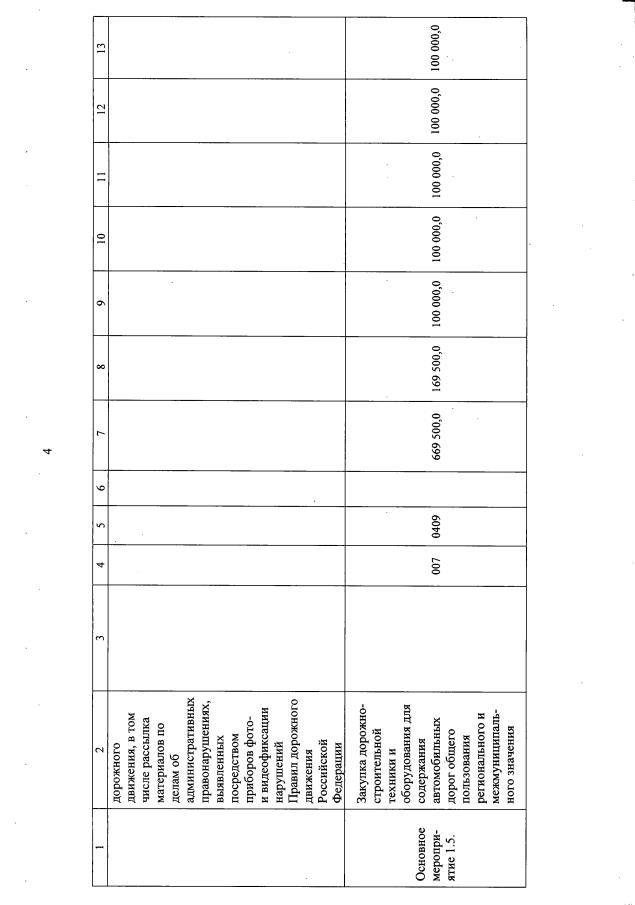 4

| 1 | 2 | 3 | 4 | 5 | 6 | 7 | 8 | 9 | 10 | 11 | 12 | 13 |
|---|---|---|---|---|---|---|---|---|---|---|---|---|
| | дорожного движения, в том числе рассылка материалов по делам об административных правонарушениях, выявленных посредством приборов фото- и видеофиксации нарушений Правил дорожного движения Российской Федерации | | | | | | | | | | | |
| Основное мероприятие 1.5. | Закупка дорожно-строительной техники и оборудования для содержания автомобильных дорог общего пользования регионального и межмуниципального значения | | 007 | 0409 | | 669 500,0 | 169 500,0 | 100 000,0 | 100 000,0 | 100 000,0 | 100 000,0 | 100 000,0 |